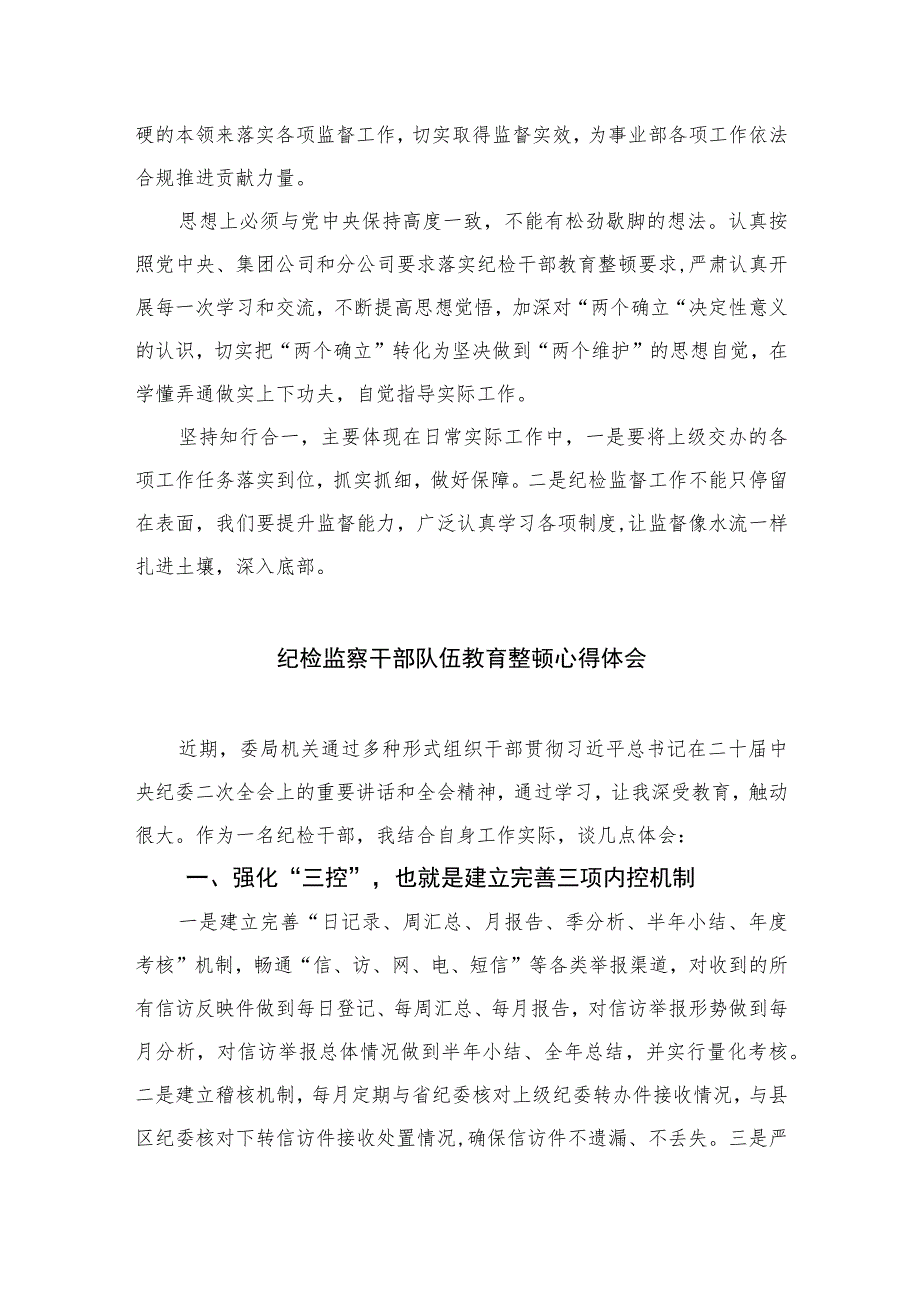 硬的本领来落实各项监督工作，切实取得监督实效，为事业部各项工作依法合规推进贡献力量。

思想上必须与党中央保持高度一致，不能有松劲歇脚的想法。认真按照党中央、集团公司和分公司要求落实纪检干部教育整顿要求，严肃认真开展每一次学习和交流，不断提高思想觉悟，加深对“两个确立“决定性意义的认识，切实把“两个确立”转化为坚决做到“两个维护”的思想自觉，在学懂弄通做实上下功夫，自觉指导实际工作。

坚持知行合一，主要体现在日常实际工作中，一是要将上级交办的各项工作任务落实到位，抓实抓细，做好保障。二是纪检监督工作不能只停留在表面，我们要提升监督能力，广泛认真学习各项制度，让监督像水流一样扎进土壤，深入底部。

纪检监察干部队伍教育整顿心得体会

近期，委局机关通过多种形式组织干部贯彻习近平总书记在二十届中央纪委二次全会上的重要讲话和全会精神，通过学习，让我深受教育，触动很大。作为一名纪检干部，我结合自身工作实际，谈几点体会：

一、强化“三控”，也就是建立完善三项内控机制

一是建立完善“日记录、周汇总、月报告、季分析、半年小结、年度考核”机制，畅通“信、访、网、电、短信”等各类举报渠道，对收到的所有信访反映件做到每日登记、每周汇总、每月报告，对信访举报形势做到每月分析，对信访举报总体情况做到半年小结、全年总结，并实行量化考核。二是建立稽核机制，每月定期与省纪委核对上级纪委转办件接收情况，与县区纪委核对下转信访件接收处置情况，确保信访件不遗漏、不丢失。三是严